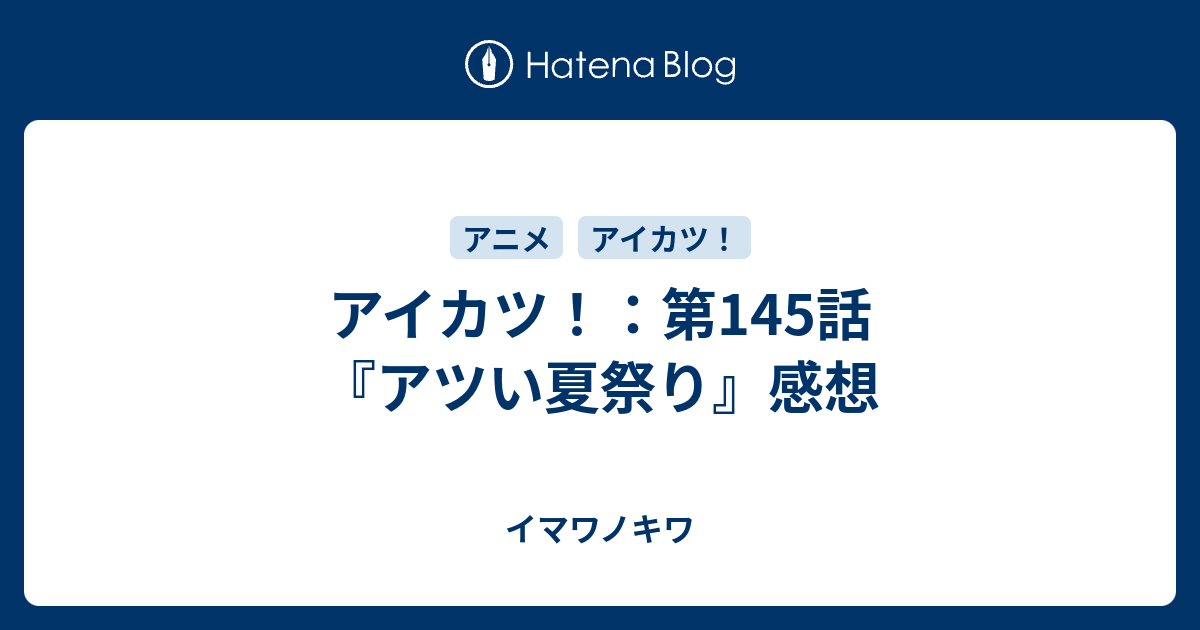 Hatena Blog

アニメ アイカツ！

アイカツ！：第145話『アツい夏祭り』感想

イマワノキワ